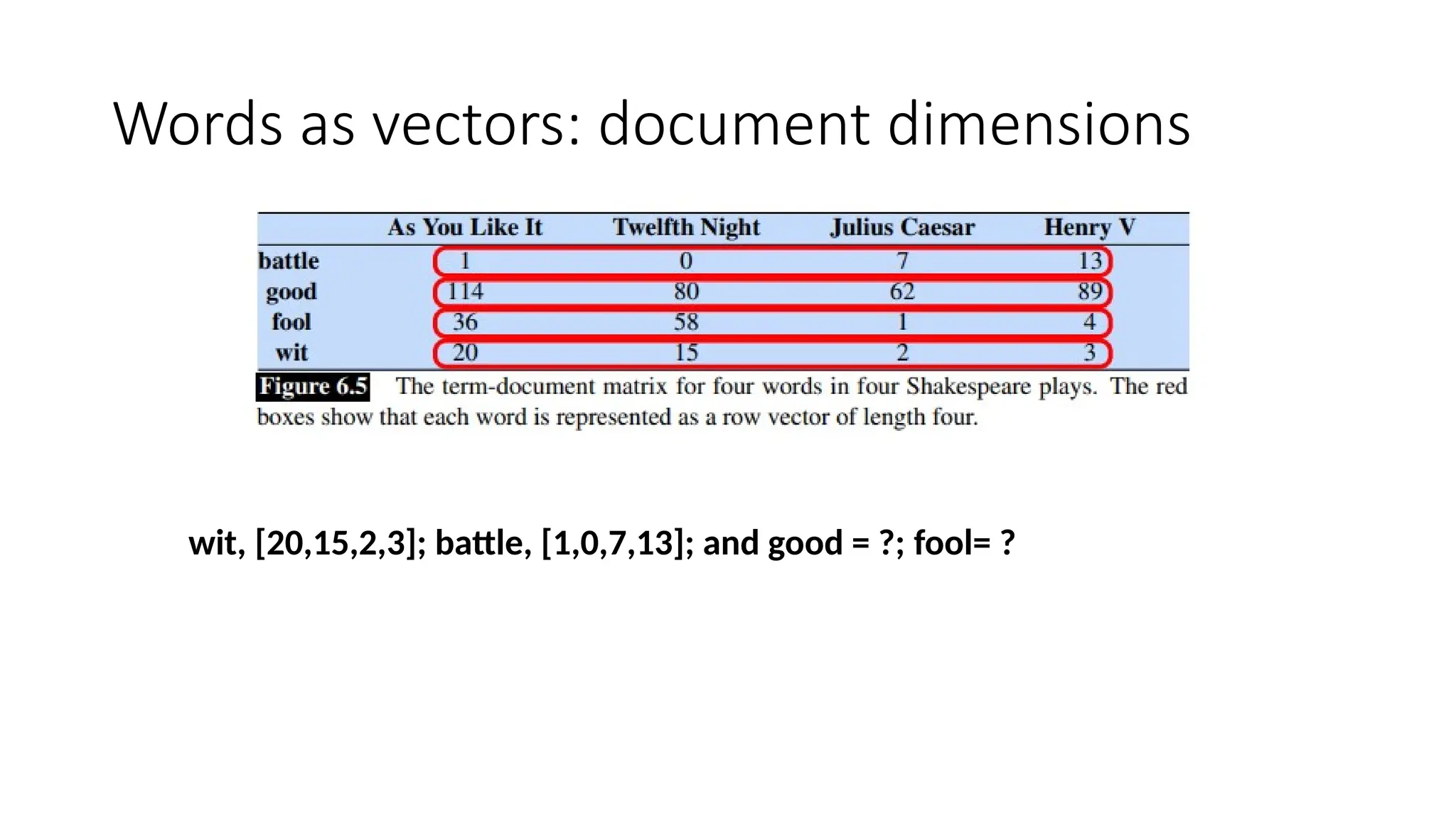 Words as vectors: document dimensions

| | As You Like It | Twelfth Night | Julius Caesar | Henry V |
|---|---|---|---|---|
| battle | 1 | 0 | 7 | 13 |
| good | 114 | 80 | 62 | 89 |
| fool | 36 | 58 | 1 | 4 |
| wit | 20 | 15 | 2 | 3 |

Figure 6.5 The term-document matrix for four words in four Shakespeare plays. The red boxes show that each word is represented as a row vector of length four.

wit, [20,15,2,3]; battle, [1,0,7,13]; and good = ?; fool= ?